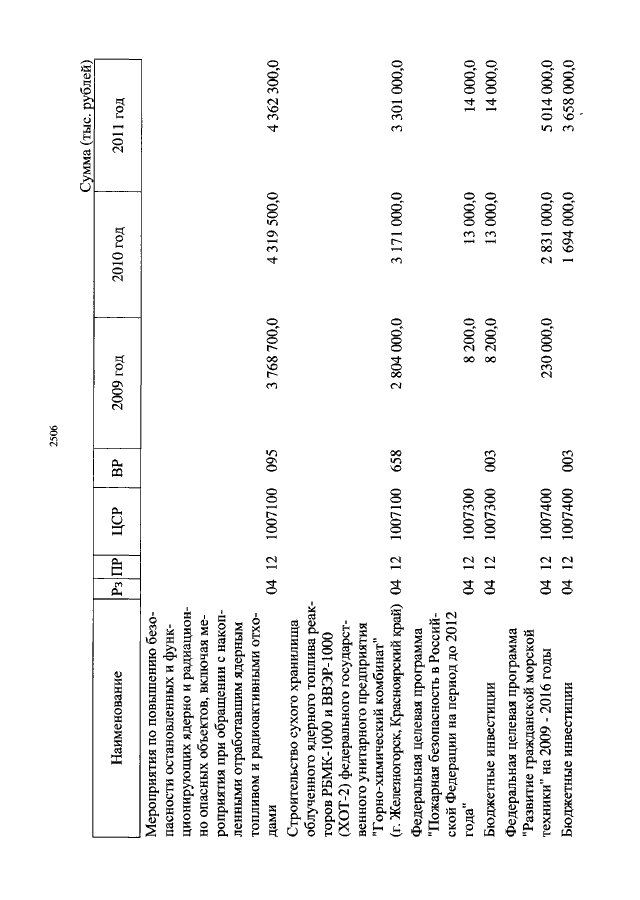 2506

Сумма (тыс. рублей)

| Наименование | Рз | ПР | ЦСР | ВР | 2009 год | 2010 год | 2011 год |
|---|---|---|---|---|---|---|---|
| Мероприятия по повышению безопасности остановленных и функционирующих ядерно и радиационно опасных объектов, включая мероприятия при обращении с накопленными отработавшим ядерным топливом и радиоактивными отходами | 04 | 12 | 1007100 | 095 | 3 768 700,0 | 4 319 500,0 | 4 362 300,0 |
| Строительство сухого хранилища облученного ядерного топлива реакторов РБМК-1000 и ВВЭР-1000 (ХОТ-2) федерального государственного унитарного предприятия "Горно-химический комбинат" (г. Железногорск, Красноярский край) | 04 | 12 | 1007100 | 658 | 2 804 000,0 | 3 171 000,0 | 3 301 000,0 |
| Федеральная целевая программа "Пожарная безопасность в Российской Федерации на период до 2012 года" | 04 | 12 | 1007300 | | 8 200,0 | 13 000,0 | 14 000,0 |
| Бюджетные инвестиции | 04 | 12 | 1007300 | 003 | 8 200,0 | 13 000,0 | 14 000,0 |
| Федеральная целевая программа "Развитие гражданской морской техники" на 2009 - 2016 годы | 04 | 12 | 1007400 | | 230 000,0 | 2 831 000,0 | 5 014 000,0 |
| Бюджетные инвестиции | 04 | 12 | 1007400 | 003 | | 1 694 000,0 | 3 658 000,0 |